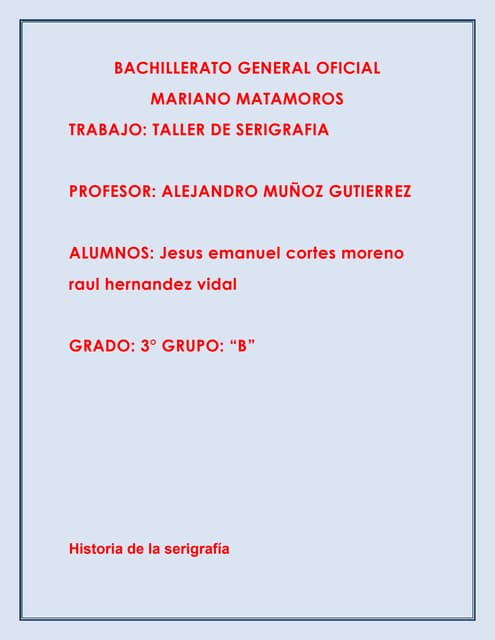 BACHILLERATO GENERAL OFICIAL

MARIANO MATAMOROS

TRABAJO: TALLER DE SERIGRAFIA

PROFESOR: ALEJANDRO MUÑOZ GUTIERREZ

ALUMNOS: Jesus emanuel cortes moreno
raul hernandez vidal

GRADO: 3° GRUPO: “B”

Historia de la serigrafía